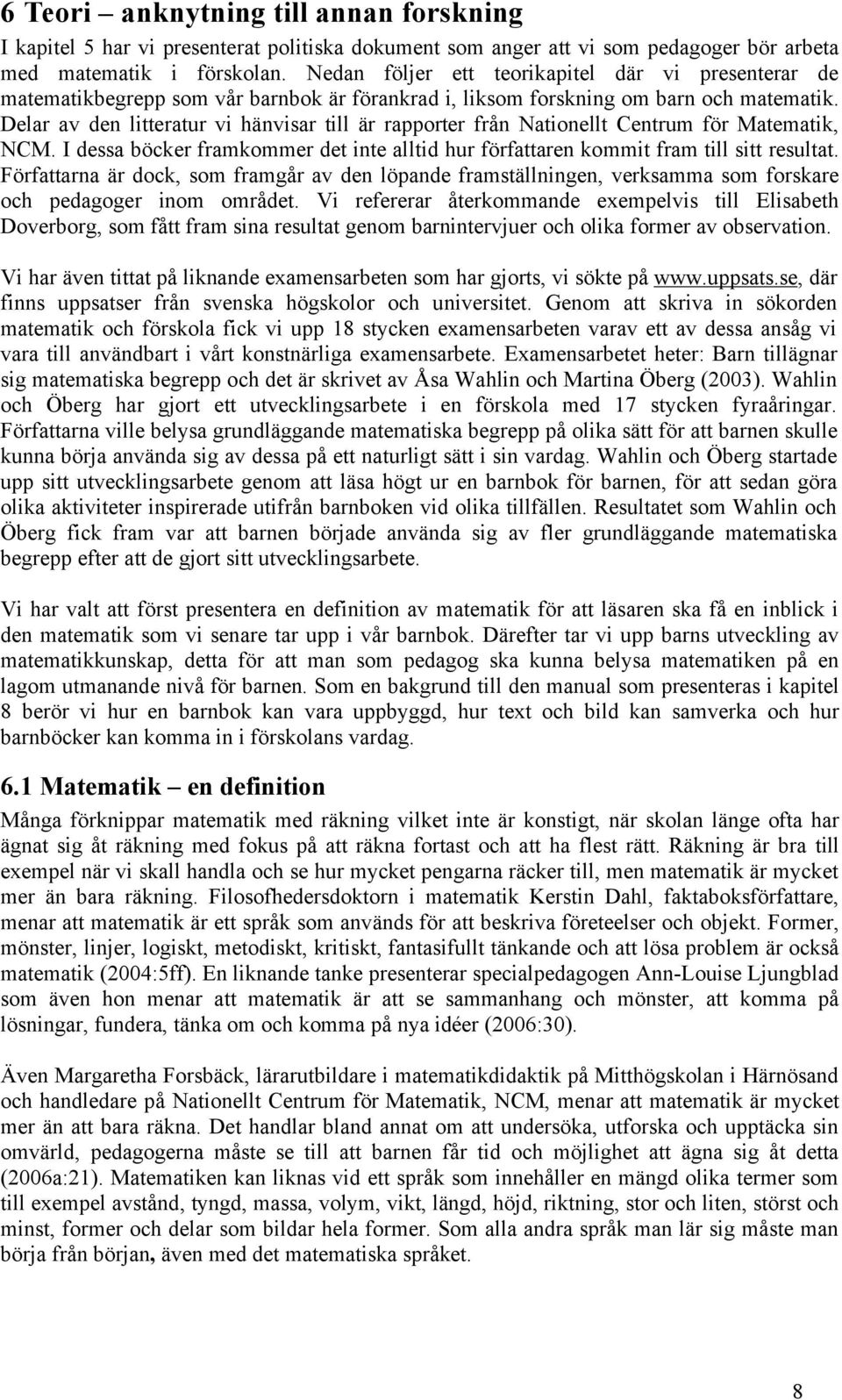 6 Teori – anknytning till annan forskning

I kapitel 5 har vi presenterat politiska dokument som anger att vi som pedagoger bör arbeta med matematik i förskolan. Nedan följer ett teorikapitel där vi presenterar de matematikbegrepp som vår barnbok är förankrad i, liksom forskning om barn och matematik. Delar av den litteratur vi hänvisar till är rapporter från Nationellt Centrum för Matematik, NCM. I dessa böcker framkommer det inte alltid hur författaren kommit fram till sitt resultat. Författarna är dock, som framgår av den löpande framställningen, verksamma som forskare och pedagoger inom området. Vi refererar återkommande exempelvis till Elisabeth Doverborg, som fått fram sina resultat genom barnintervjuer och olika former av observation.

Vi har även tittat på liknande examensarbeten som har gjorts, vi sökte på www.uppsats.se, där finns uppsatser från svenska högskolor och universitet. Genom att skriva in sökorden matematik och förskola fick vi upp 18 stycken examensarbeten varav ett av dessa ansåg vi vara till användbart i vårt konstnärliga examensarbete. Examensarbetet heter: Barn tillägnar sig matematiska begrepp och det är skrivet av Åsa Wahlin och Martina Öberg (2003). Wahlin och Öberg har gjort ett utvecklingsarbete i en förskola med 17 stycken fyraåringar. Författarna ville belysa grundläggande matematiska begrepp på olika sätt för att barnen skulle kunna börja använda sig av dessa på ett naturligt sätt i sin vardag. Wahlin och Öberg startade upp sitt utvecklingsarbete genom att läsa högt ur en barnbok för barnen, för att sedan göra olika aktiviteter inspirerade utifrån barnboken vid olika tillfällen. Resultatet som Wahlin och Öberg fick fram var att barnen började använda sig av fler grundläggande matematiska begrepp efter att de gjort sitt utvecklingsarbete.

Vi har valt att först presentera en definition av matematik för att läsaren ska få en inblick i den matematik som vi senare tar upp i vår barnbok. Därefter tar vi upp barns utveckling av matematikkunskap, detta för att man som pedagog ska kunna belysa matematiken på en lagom utmanande nivå för barnen. Som en bakgrund till den manual som presenteras i kapitel 8 berör vi hur en barnbok kan vara uppbyggd, hur text och bild kan samverka och hur barnböcker kan komma in i förskolans vardag.

6.1 Matematik – en definition

Många förknippar matematik med räkning vilket inte är konstigt, när skolan länge ofta har ägnat sig åt räkning med fokus på att räkna fortast och att ha flest rätt. Räkning är bra till exempel när vi skall handla och se hur mycket pengarna räcker till, men matematik är mycket mer än bara räkning. Filosofhedersdoktorn i matematik Kerstin Dahl, faktaboksförfattare, menar att matematik är ett språk som används för att beskriva företeelser och objekt. Former, mönster, linjer, logiskt, metodiskt, kritiskt, fantasifullt tänkande och att lösa problem är också matematik (2004:5ff). En liknande tanke presenterar specialpedagogen Ann-Louise Ljungblad som även hon menar att matematik är att se sammanhang och mönster, att komma på lösningar, fundera, tänka om och komma på nya idéer (2006:30).

Även Margaretha Forsbäck, lärarutbildare i matematikdidaktik på Mitthögskolan i Härnösand och handledare på Nationellt Centrum för Matematik, NCM, menar att matematik är mycket mer än att bara räkna. Det handlar bland annat om att undersöka, utforska och upptäcka sin omvärld, pedagogerna måste se till att barnen får tid och möjlighet att ägna sig åt detta (2006a:21). Matematiken kan liknas vid ett språk som innehåller en mängd olika termer som till exempel avstånd, tyngd, massa, volym, vikt, längd, höjd, riktning, stor och liten, störst och minst, former och delar som bildar hela former. Som alla andra språk man lär sig måste man börja från början, även med det matematiska språket.

8